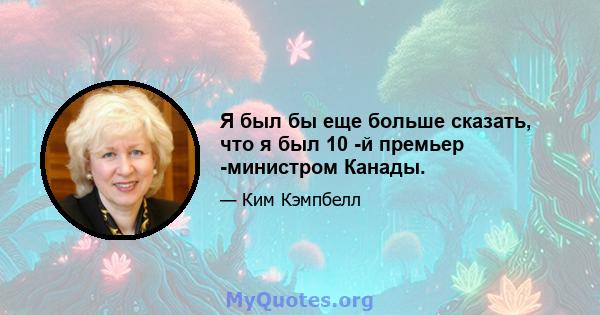 Я был бы еще больше сказать, что я был 10 -й премьер -министром Канады.

— Ким Кэмпбелл

MyQuotes.org